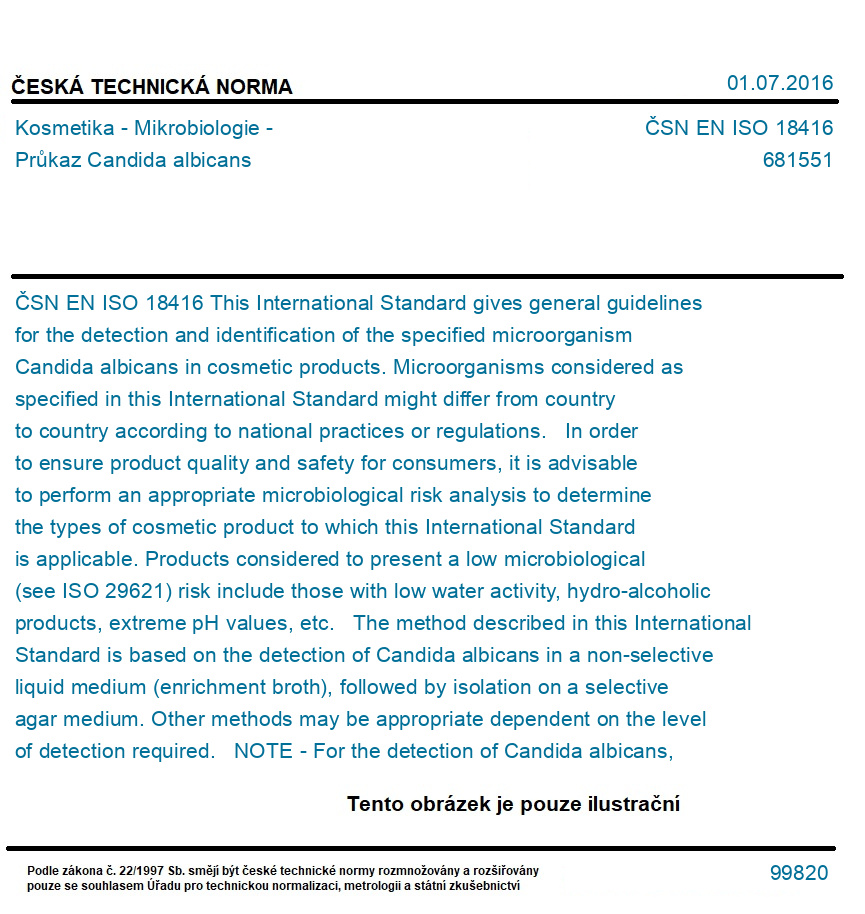 ČESKÁ TECHNICKÁ NORMA

01.07.2016

Kosmetika - Mikrobiologie - Průkaz Candida albicans

ČSN EN ISO 18416
681551

ČSN EN ISO 18416 This International Standard gives general guidelines for the detection and identification of the specified microorganism Candida albicans in cosmetic products. Microorganisms considered as specified in this International Standard might differ from country to country according to national practices or regulations. In order to ensure product quality and safety for consumers, it is advisable to perform an appropriate microbiological risk analysis to determine the types of cosmetic product to which this International Standard is applicable. Products considered to present a low microbiological (see ISO 29621) risk include those with low water activity, hydro-alcoholic products, extreme pH values, etc. The method described in this International Standard is based on the detection of Candida albicans in a non-selective liquid medium (enrichment broth), followed by isolation on a selective agar medium. Other methods may be appropriate dependent on the level of detection required. NOTE - For the detection of Candida albicans,

Tento obrázek je pouze ilustrační

Podle zákona č. 22/1997 Sb. smějí být české technické normy rozmnožovány a rozšiřovány pouze se souhlasem Úřadu pro technickou normalizaci, metrologii a státní zkušebnictví

99820